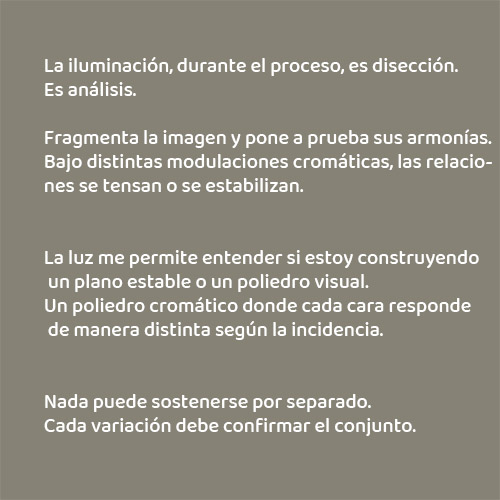 La iluminación, durante el proceso, es disección. Es análisis.

Fragmenta la imagen y pone a prueba sus armonías. Bajo distintas modulaciones cromáticas, las relaciones se tensan o se estabilizan.

La luz me permite entender si estoy construyendo un plano estable o un poliedro visual.
Un poliedro cromático donde cada cara responde de manera distinta según la incidencia.

Nada puede sostenerse por separado.
Cada variación debe confirmar el conjunto.